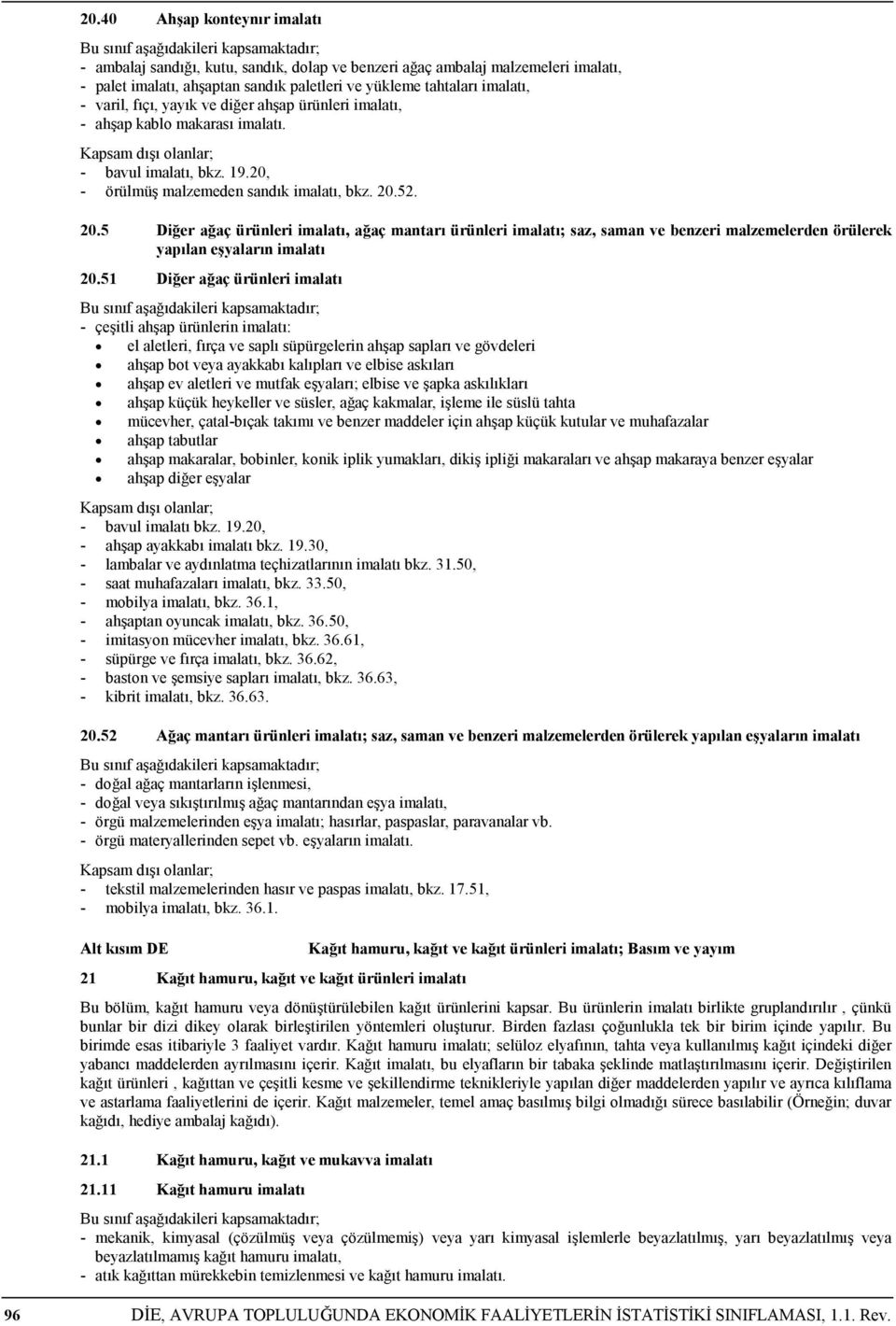 20.40 Ahşap konteynır imalatı

Bu sınıf aşağıdakileri kapsamaktadır;
- ambalaj sandığı, kutu, sandık, dolap ve benzeri ağaç ambalaj malzemeleri imalatı,
- palet imalatı, ahşaptan sandık paletleri ve yükleme tahtaları imalatı,
- varil, fıçı, yayık ve diğer ahşap ürünleri imalatı,
- ahşap kablo makarası imalatı.

Kapsam dışı olanlar;
- bavul imalatı, bkz. 19.20,
- örülmüş malzemeden sandık imalatı, bkz. 20.52.

20.5 Diğer ağaç ürünleri imalatı, ağaç mantarı ürünleri imalatı; saz, saman ve benzeri malzemelerden örülerek yapılan eşyaların imalatı

20.51 Diğer ağaç ürünleri imalatı

Bu sınıf aşağıdakileri kapsamaktadır;
- çeşitli ahşap ürünlerin imalatı:
• el aletleri, fırça ve saplı süpürgelerin ahşap sapları ve gövdeleri
• ahşap bot veya ayakkabı kalıpları ve elbise askıları
• ahşap ev aletleri ve mutfak eşyaları; elbise ve şapka askılıkları
• ahşap küçük heykeller ve süsler, ağaç kakmalar, işleme ile süslü tahta
• mücevher, çatal-bıçak takımı ve benzer maddeler için ahşap küçük kutular ve muhafazalar
• ahşap tabutlar
• ahşap makaralar, bobinler, konik iplik yumakları, dikiş ipliği makaraları ve ahşap makaraya benzer eşyalar
• ahşap diğer eşyalar

Kapsam dışı olanlar;
- bavul imalatı bkz. 19.20,
- ahşap ayakkabı imalatı bkz. 19.30,
- lambalar ve aydınlatma teçhizatlarının imalatı bkz. 31.50,
- saat muhafazaları imalatı, bkz. 33.50,
- mobilya imalatı, bkz. 36.1,
- ahşaptan oyuncak imalatı, bkz. 36.50,
- imitasyon mücevher imalatı, bkz. 36.61,
- süpürge ve fırça imalatı, bkz. 36.62,
- baston ve şemsiye sapları imalatı, bkz. 36.63,
- kibrit imalatı, bkz. 36.63.

20.52 Ağaç mantarı ürünleri imalatı; saz, saman ve benzeri malzemelerden örülerek yapılan eşyaların imalatı

Bu sınıf aşağıdakileri kapsamaktadır;
- doğal ağaç mantarların işlenmesi,
- doğal veya sıkıştırılmış ağaç mantarından eşya imalatı,
- örgü malzemelerinden eşya imalatı; hasırlar, paspaslar, paravanalar vb.
- örgü materyallerinden sepet vb. eşyaların imalatı.

Kapsam dışı olanlar;
- tekstil malzemelerinden hasır ve paspas imalatı, bkz. 17.51,
- mobilya imalatı, bkz. 36.1.

Alt kısım DE Kağıt hamuru, kağıt ve kağıt ürünleri imalatı; Basım ve yayım

21 Kağıt hamuru, kağıt ve kağıt ürünleri imalatı

Bu bölüm, kağıt hamuru veya dönüştürülebilen kağıt ürünlerini kapsar. Bu ürünlerin imalatı birlikte gruplandırılır , çünkü bunlar bir dizi dikey olarak birleştirilen yöntemleri oluşturur. Birden fazlası çoğunlukla tek bir birim içinde yapılır. Bu birimde esas itibariyle 3 faaliyet vardır. Kağıt hamuru imalatı; selüloz elyafının, tahta veya kullanılmış kağıt içindeki diğer yabancı maddelerden ayrılmasını içerir. Kağıt imalatı, bu elyafların bir tabaka şeklinde matlaştırılmasını içerir. Değiştirilen kağıt ürünleri , kağıttan ve çeşitli kesme ve şekillendirme teknikleriyle yapılan diğer maddelerden yapılır ve ayrıca kılıflama ve astarlama faaliyetlerini de içerir. Kağıt malzemeler, temel amaç basılmış bilgi olmadığı sürece basılabilir (Örneğin; duvar kağıdı, hediye ambalaj kağıdı).

21.1 Kağıt hamuru, kağıt ve mukavva imalatı

21.11 Kağıt hamuru imalatı

Bu sınıf aşağıdakileri kapsamaktadır;
- mekanik, kimyasal (çözülmüş veya çözülmemiş) veya yarı kimyasal işlemlerle beyazlatılmış, yarı beyazlatılmış veya beyazlatılmamış kağıt hamuru imalatı,
- atık kağıttan mürekkebin temizlenmesi ve kağıt hamuru imalatı.

96 DİE, AVRUPA TOPLULUĞUNDA EKONOMİK FAALİYETLERİN İSTATİSTİKİ SINIFLAMASI, 1.1. Rev.